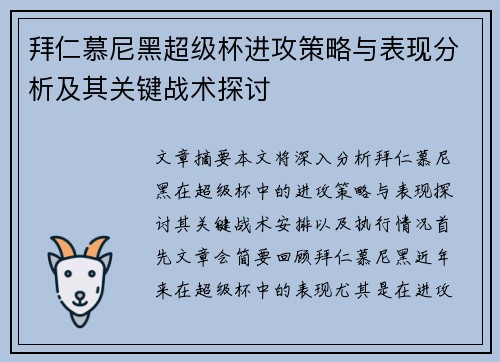 拜仁慕尼黑超级杯进攻策略与表现分析及其关键战术探讨

文章摘要本文将深入分析拜仁慕尼黑在超级杯中的进攻策略与表现探讨其关键战术安排以及执行情况首先文章会简要回顾拜仁慕尼黑近年来在超级杯中的表现尤其是在进攻